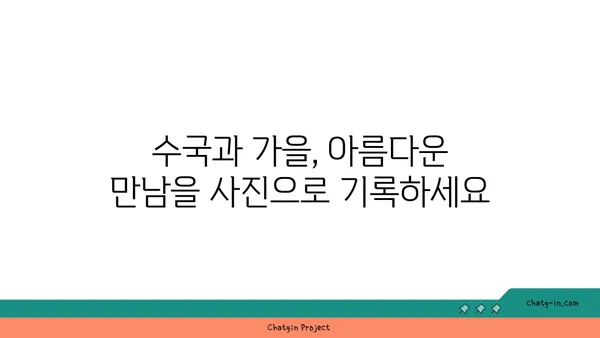 수국과 가을, 아름다운 만남을 사진으로 기록하세요

chatg-in.com

Chatgin Project